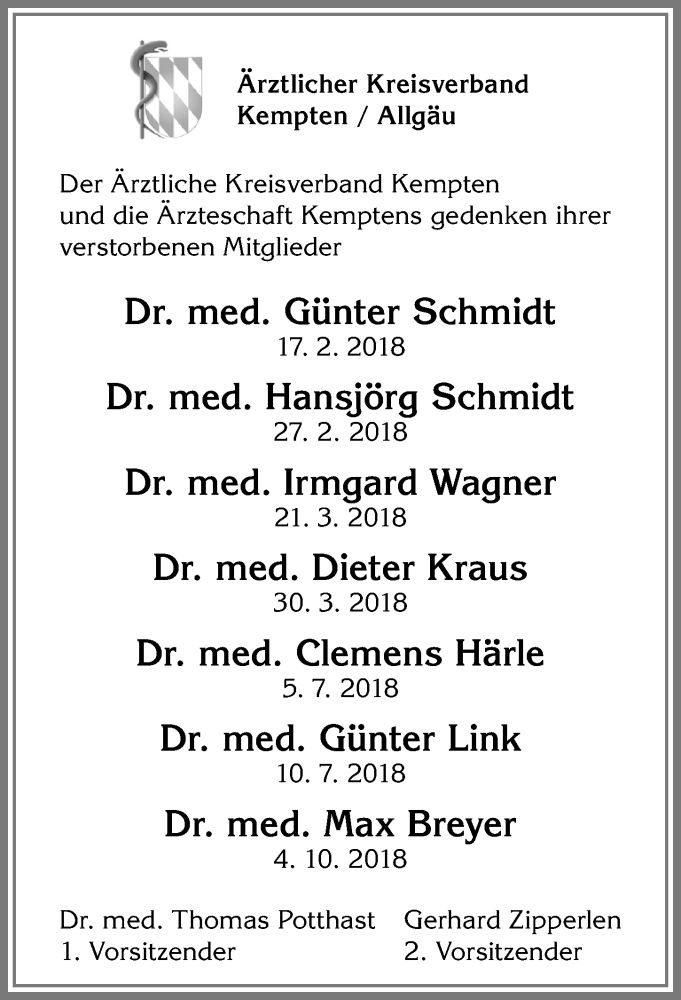 Ärztlicher Kreisverband
Kempten / Allgäu

Der Ärztliche Kreisverband Kempten und die Ärzteschaft Kemptens gedenken ihrer verstorbenen Mitglieder

Dr. med. Günter Schmidt
17. 2. 2018

Dr. med. Hansjörg Schmidt
27. 2. 2018

Dr. med. Irmgard Wagner
21. 3. 2018

Dr. med. Dieter Kraus
30. 3. 2018

Dr. med. Clemens Härle
5. 7. 2018

Dr. med. Günter Link
10. 7. 2018

Dr. med. Max Breyer
4. 10. 2018

Dr. med. Thomas Potthast
1. Vorsitzender

Gerhard Zipperlen
2. Vorsitzender